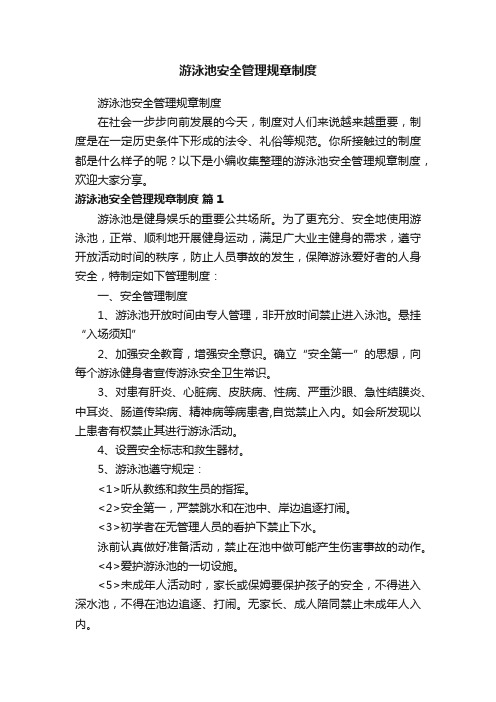 游泳池安全管理规章制度

游泳池安全管理规章制度

在社会一步步向前发展的今天，制度对人们来说越来越重要，制度是在一定历史条件下形成的法令、礼俗等规范。你所接触过的制度都是什么样子的呢？以下是小编收集整理的游泳池安全管理规章制度，欢迎大家分享。

游泳池安全管理规章制度 篇1

游泳池是健身娱乐的重要公共场所。为了更充分、安全地使用游泳池，正常、顺利地开展健身运动，满足广大业主健身的需求，遵守开放活动时间的秩序，防止人员事故的发生，保障游泳爱好者的人身安全，特制定如下管理制度：

一、安全管理制度

1、游泳池开放时间由专人管理，非开放时间禁止进入泳池。悬挂“入场须知”

2、加强安全教育，增强安全意识。确立“安全第一”的思想，向每个游泳健身者宣传游泳安全卫生常识。

3、对患有肝炎、心脏病、皮肤病、性病、严重沙眼、急性结膜炎、中耳炎、肠道传染病、精神病等病患者,自觉禁止入内。如会所发现以上患者有权禁止其进行游泳活动。

4、设置安全标志和救生器材。

5、游泳池遵守规定：

<1>听从教练和救生员的指挥。

<2>安全第一，严禁跳水和在池中、岸边追逐打闹。

<3>初学者在无管理人员的看护下禁止下水。

泳前认真做好准备活动，禁止在池中做可能产生伤害事故的动作。

<4>爱护游泳池的一切设施。

<5>未成年人活动时，家长或保姆要保护孩子的安全，不得进入深水池，不得在池边追逐、打闹。无家长、成人陪同禁止未成年人入内。